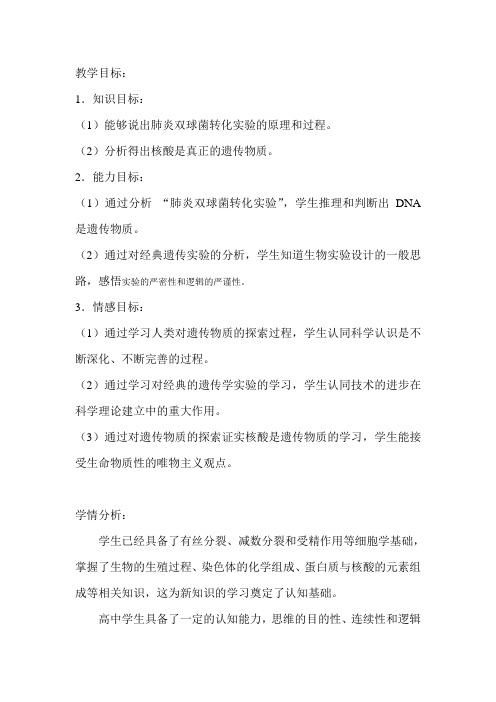 教学目标：

1．知识目标：

（1）能够说出肺炎双球菌转化实验的原理和过程。

（2）分析得出核酸是真正的遗传物质。

2．能力目标：

（1）通过分析 “肺炎双球菌转化实验”，学生推理和判断出 DNA 是遗传物质。

（2）通过对经典遗传实验的分析，学生知道生物实验设计的一般思路，感悟实验的严密性和逻辑的严谨性。

3．情感目标：

（1）通过学习人类对遗传物质的探索过程，学生认同科学认识是不断深化、不断完善的过程。

（2）通过学习对经典的遗传学实验的学习，学生认同技术的进步在科学理论建立中的重大作用。

（3）通过对遗传物质的探索证实核酸是遗传物质的学习，学生能接受生命物质性的唯物主义观点。

学情分析：

学生已经具备了有丝分裂、减数分裂和受精作用等细胞学基础，掌握了生物的生殖过程、染色体的化学组成、蛋白质与核酸的元素组成等相关知识，这为新知识的学习奠定了认知基础。

高中学生具备了一定的认知能力，思维的目的性、连续性和逻辑